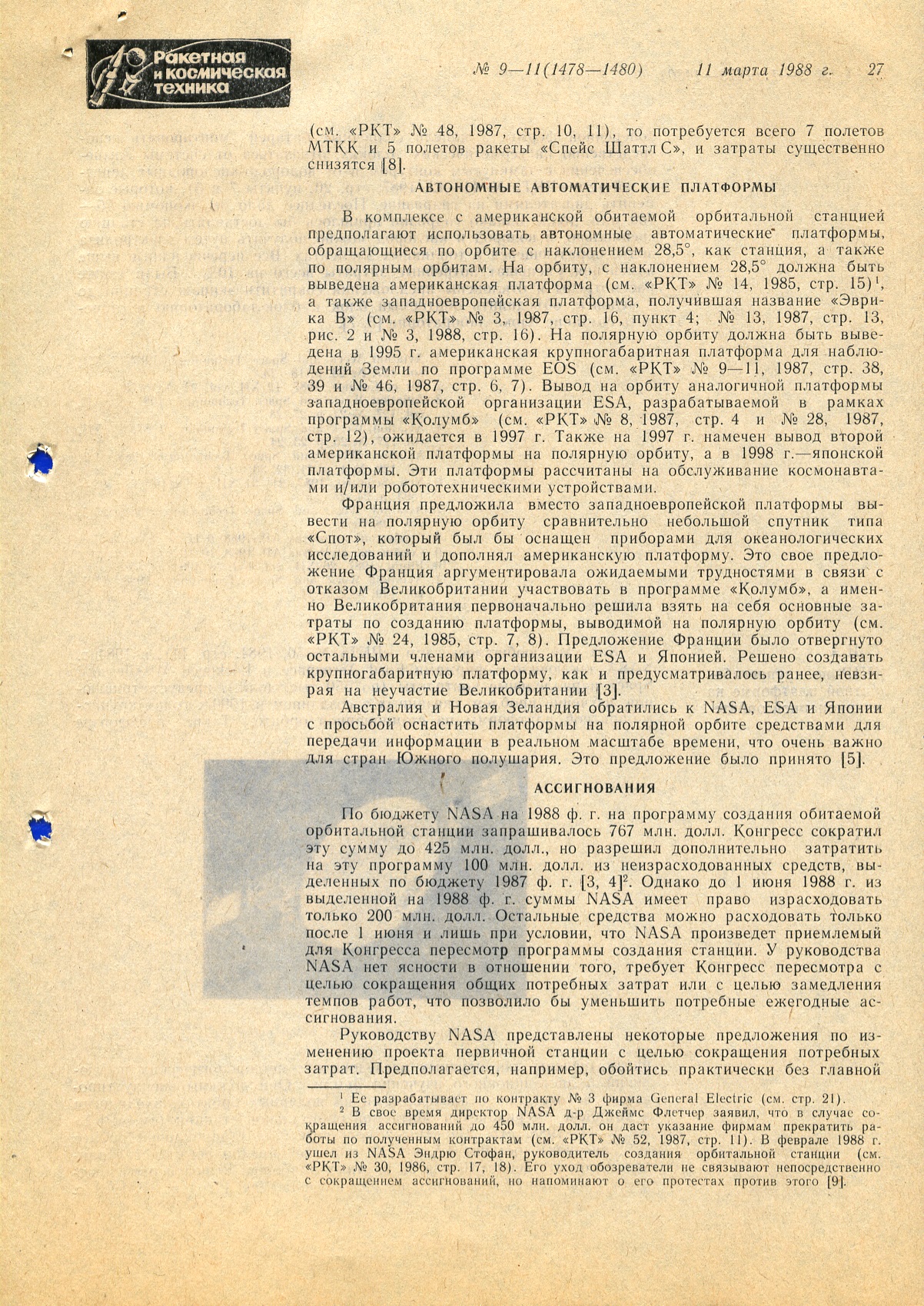 Ракетная и космическая техника

№ 9—11(1478—1480)    11 марта 1988 г.    27

(см. «РКТ» № 48, 1987, стр. 10, 11), то потребуется всего 7 полетов МТКК и 5 полетов ракеты «Спейс Шаттл С», и затраты существенно снизятся [8].

АВТОНОМНЫЕ АВТОМАТИЧЕСКИЕ ПЛАТФОРМЫ

В комплексе с американской обитаемой орбитальной станцией предполагают использовать автономные автоматические платформы, обращающиеся по орбите с наклонением 28,5°, как станция, а также по полярным орбитам. На орбиту, с наклонением 28,5° должна быть выведена американская платформа (см. «РКТ» № 14, 1985, стр. 15)$^1$, а также западноевропейская платформа, получившая название «Эврика В» (см. «РКТ» № 3, 1987, стр. 16, пункт 4; № 13, 1987, стр. 13, рис. 2 и № 3, 1988, стр. 16). На полярную орбиту должна быть выведена в 1995 г. американская крупногабаритная платформа для наблюдений Земли по программе EOS (см. «РКТ» № 9—11, 1987, стр. 38, 39 и № 46, 1987, стр. 6, 7). Вывод на орбиту аналогичной платформы западноевропейской организации ESA, разрабатываемой в рамках программы «Колумб» (см. «РКТ» № 8, 1987, стр. 4 и № 28, 1987, стр. 12), ожидается в 1997 г. Также на 1997 г. намечен вывод второй американской платформы на полярную орбиту, а в 1998 г.—японской платформы. Эти платформы рассчитаны на обслуживание космонавтами и/или робототехническими устройствами.

Франция предложила вместо западноевропейской платформы вывести на полярную орбиту сравнительно небольшой спутник типа «Спот», который был бы оснащен приборами для океанологических исследований и дополнял американскую платформу. Это свое предложение Франция аргументировала ожидаемыми трудностями в связи с отказом Великобритании участвовать в программе «Колумб», а именно Великобритания первоначально решила взять на себя основные затраты по созданию платформы, выводимой на полярную орбиту (см. «РКТ» № 24, 1985, стр. 7, 8). Предложение Франции было отвергнуто остальными членами организации ESA и Японией. Решено создавать крупногабаритную платформу, как и предусматривалось ранее, невзирая на неучастие Великобритании [3].

Австралия и Новая Зеландия обратились к NASA, ESA и Японии с просьбой оснастить платформы на полярной орбите средствами для передачи информации в реальном масштабе времени, что очень важно для стран Южного полушария. Это предложение было принято [5].

АССИГНОВАНИЯ

По бюджету NASA на 1988 ф. г. на программу создания обитаемой орбитальной станции запрашивалось 767 млн. долл. Конгресс сократил эту сумму до 425 млн. долл., но разрешил дополнительно затратить на эту программу 100 млн. долл. из неизрасходованных средств, выделенных по бюджету 1987 ф. г. [3, 4]$^2$. Однако до 1 июня 1988 г. из выделенной на 1988 ф. г. суммы NASA имеет право израсходовать только 200 млн. долл. Остальные средства можно расходовать только после 1 июня и лишь при условии, что NASA произведет приемлемый для Конгресса пересмотр программы создания станции. У руководства NASA нет ясности в отношении того, требует Конгресс пересмотра с целью сокращения общих потребных затрат или с целью замедления темпов работ, что позволило бы уменьшить потребные ежегодные ассигнования.

Руководству NASA представлены некоторые предложения по изменению проекта первичной станции с целью сокращения потребных затрат. Предполагается, например, обойтись практически без главной

$^1$ Ее разрабатывает по контракту № 3 фирма General Electric (см. стр. 21).
$^2$ В свое время директор NASA д-р Джеймс Флетчер заявил, что в случае сокращения ассигнований до 450 млн. долл. он даст указание фирмам прекратить работы по полученным контрактам (см. «РКТ» № 52, 1987, стр. 11). В феврале 1988 г. ушел из NASA Эндрю Стофан, руководитель создания орбитальной станции (см. «РКТ» № 30, 1986, стр. 17, 18). Его уход обозреватели не связывают непосредственно с сокращением ассигнований, но напоминают о его протестах против этого [9].